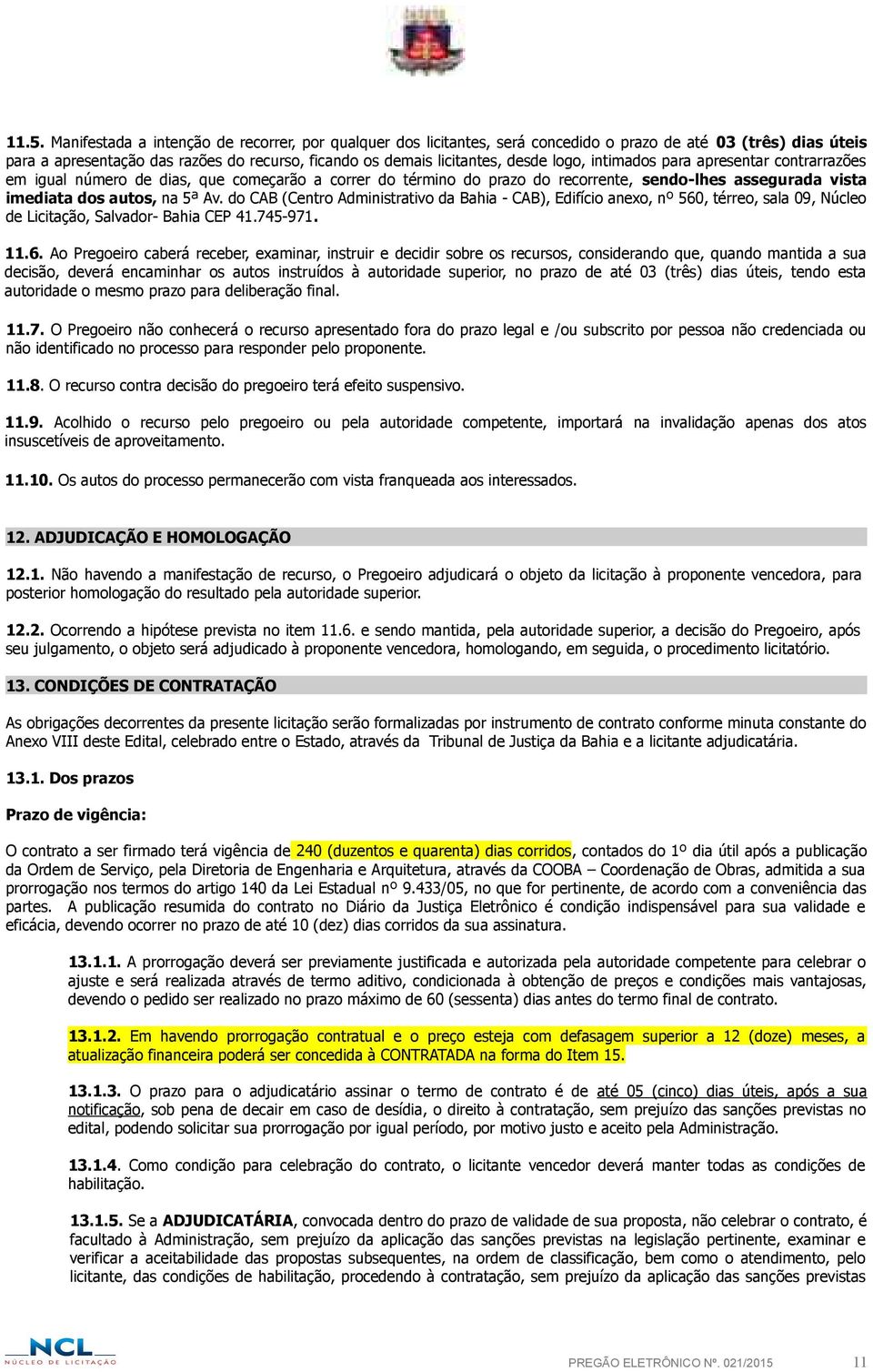 11.5. Manifestada a intenção de recorrer, por qualquer dos licitantes, será concedido o prazo de até 03 (três) dias úteis para a apresentação das razões do recurso, ficando os demais licitantes, desde logo, intimados para apresentar contrarrazões em igual número de dias, que começarão a correr do término do prazo do recorrente, sendo-lhes assegurada vista imediata dos autos, na 5ª Av. do CAB (Centro Administrativo da Bahia - CAB), Edifício anexo, nº 560, térreo, sala 09, Núcleo de Licitação, Salvador- Bahia CEP 41.745-971.

11.6. Ao Pregoeiro caberá receber, examinar, instruir e decidir sobre os recursos, considerando que, quando mantida a sua decisão, deverá encaminhar os autos instruídos à autoridade superior, no prazo de até 03 (três) dias úteis, tendo esta autoridade o mesmo prazo para deliberação final.

11.7. O Pregoeiro não conhecerá o recurso apresentado fora do prazo legal e /ou subscrito por pessoa não credenciada ou não identificado no processo para responder pelo proponente.

11.8. O recurso contra decisão do pregoeiro terá efeito suspensivo.

11.9. Acolhido o recurso pelo pregoeiro ou pela autoridade competente, importará na invalidação apenas dos atos insuscetíveis de aproveitamento.

11.10. Os autos do processo permanecerão com vista franqueada aos interessados.

12. ADJUDICAÇÃO E HOMOLOGAÇÃO

12.1. Não havendo a manifestação de recurso, o Pregoeiro adjudicará o objeto da licitação à proponente vencedora, para posterior homologação do resultado pela autoridade superior.

12.2. Ocorrendo a hipótese prevista no item 11.6. e sendo mantida, pela autoridade superior, a decisão do Pregoeiro, após seu julgamento, o objeto será adjudicado à proponente vencedora, homologando, em seguida, o procedimento licitatório.

13. CONDIÇÕES DE CONTRATAÇÃO

As obrigações decorrentes da presente licitação serão formalizadas por instrumento de contrato conforme minuta constante do Anexo VIII deste Edital, celebrado entre o Estado, através da Tribunal de Justiça da Bahia e a licitante adjudicatária.

13.1. Dos prazos

Prazo de vigência:

O contrato a ser firmado terá vigência de 240 (duzentos e quarenta) dias corridos, contados do 1º dia útil após a publicação da Ordem de Serviço, pela Diretoria de Engenharia e Arquitetura, através da COOBA – Coordenação de Obras, admitida a sua prorrogação nos termos do artigo 140 da Lei Estadual nº 9.433/05, no que for pertinente, de acordo com a conveniência das partes. A publicação resumida do contrato no Diário da Justiça Eletrônico é condição indispensável para sua validade e eficácia, devendo ocorrer no prazo de até 10 (dez) dias corridos da sua assinatura.

13.1.1. A prorrogação deverá ser previamente justificada e autorizada pela autoridade competente para celebrar o ajuste e será realizada através de termo aditivo, condicionada à obtenção de preços e condições mais vantajosas, devendo o pedido ser realizado no prazo máximo de 60 (sessenta) dias antes do termo final de contrato.

13.1.2. Em havendo prorrogação contratual e o preço esteja com defasagem superior a 12 (doze) meses, a atualização financeira poderá ser concedida à CONTRATADA na forma do Item 15.

13.1.3. O prazo para o adjudicatário assinar o termo de contrato é de até 05 (cinco) dias úteis, após a sua notificação, sob pena de decair em caso de desídia, o direito à contratação, sem prejuízo das sanções previstas no edital, podendo solicitar sua prorrogação por igual período, por motivo justo e aceito pela Administração.

13.1.4. Como condição para celebração do contrato, o licitante vencedor deverá manter todas as condições de habilitação.

13.1.5. Se a ADJUDICATÁRIA, convocada dentro do prazo de validade de sua proposta, não celebrar o contrato, é facultado à Administração, sem prejuízo da aplicação das sanções previstas na legislação pertinente, examinar e verificar a aceitabilidade das propostas subsequentes, na ordem de classificação, bem como o atendimento, pelo licitante, das condições de habilitação, procedendo à contratação, sem prejuízo da aplicação das sanções previstas

NCL NÚCLEO DE LICITAÇÃO

PREGÃO ELETRÔNICO Nº. 021/2015 11